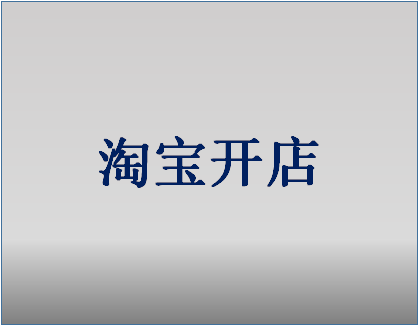 淘宝开店